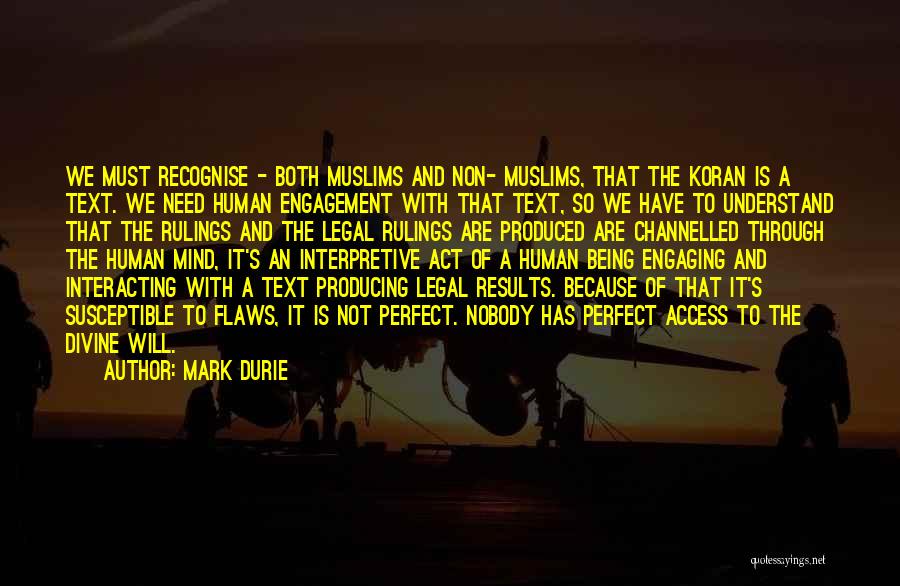 WE MUST RECOGNISE - BOTH MUSLIMS AND NON- MUSLIMS, THAT THE KORAN IS A TEXT. WE NEED HUMAN ENGAGEMENT WITH THAT TEXT, SO WE HAVE TO UNDERSTAND THAT THE RULINGS AND THE LEGAL RULINGS ARE PRODUCED ARE CHANNELLED THROUGH THE HUMAN MIND, IT'S AN INTERPRETIVE ACT OF A HUMAN BEING ENGAGING AND INTERACTING WITH A TEXT PRODUCING LEGAL RESULTS. BECAUSE OF THAT IT'S SUSCEPTIBLE TO FLAWS, IT IS NOT PERFECT. NOBODY HAS PERFECT ACCESS TO THE DIVINE WILL.

AUTHOR: MARK DURIE

quotessayings.net